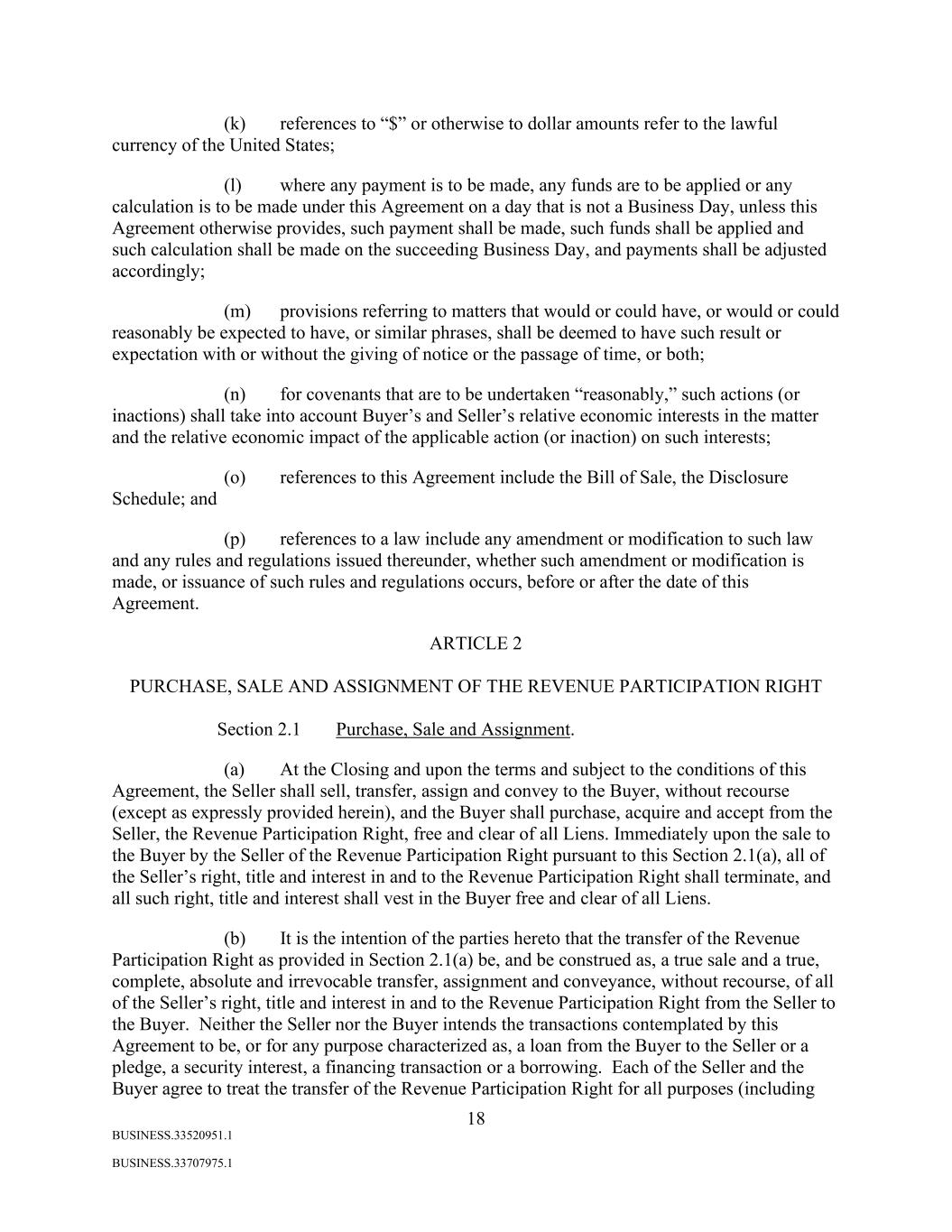 (k) references to “\$” or otherwise to dollar amounts refer to the lawful currency of the United States;

(l) where any payment is to be made, any funds are to be applied or any calculation is to be made under this Agreement on a day that is not a Business Day, unless this Agreement otherwise provides, such payment shall be made, such funds shall be applied and such calculation shall be made on the succeeding Business Day, and payments shall be adjusted accordingly;

(m) provisions referring to matters that would or could have, or would or could reasonably be expected to have, or similar phrases, shall be deemed to have such result or expectation with or without the giving of notice or the passage of time, or both;

(n) for covenants that are to be undertaken “reasonably,” such actions (or inactions) shall take into account Buyer’s and Seller’s relative economic interests in the matter and the relative economic impact of the applicable action (or inaction) on such interests;

(o) references to this Agreement include the Bill of Sale, the Disclosure Schedule; and

(p) references to a law include any amendment or modification to such law and any rules and regulations issued thereunder, whether such amendment or modification is made, or issuance of such rules and regulations occurs, before or after the date of this Agreement.

ARTICLE 2

PURCHASE, SALE AND ASSIGNMENT OF THE REVENUE PARTICIPATION RIGHT

Section 2.1 Purchase, Sale and Assignment.

(a) At the Closing and upon the terms and subject to the conditions of this Agreement, the Seller shall sell, transfer, assign and convey to the Buyer, without recourse (except as expressly provided herein), and the Buyer shall purchase, acquire and accept from the Seller, the Revenue Participation Right, free and clear of all Liens. Immediately upon the sale to the Buyer by the Seller of the Revenue Participation Right pursuant to this Section 2.1(a), all of the Seller’s right, title and interest in and to the Revenue Participation Right shall terminate, and all such right, title and interest shall vest in the Buyer free and clear of all Liens.

(b) It is the intention of the parties hereto that the transfer of the Revenue Participation Right as provided in Section 2.1(a) be, and be construed as, a true sale and a true, complete, absolute and irrevocable transfer, assignment and conveyance, without recourse, of all of the Seller’s right, title and interest in and to the Revenue Participation Right from the Seller to the Buyer. Neither the Seller nor the Buyer intends the transactions contemplated by this Agreement to be, or for any purpose characterized as, a loan from the Buyer to the Seller or a pledge, a security interest, a financing transaction or a borrowing. Each of the Seller and the Buyer agree to treat the transfer of the Revenue Participation Right for all purposes (including

18

BUSINESS.33520951.1

BUSINESS.33707975.1